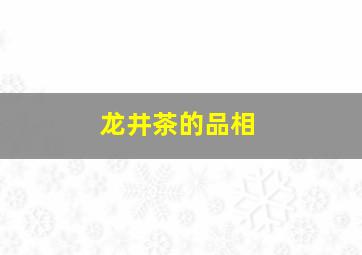 龙井茶的品相